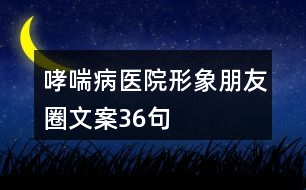 哮喘病医院形象朋友圈文案36句